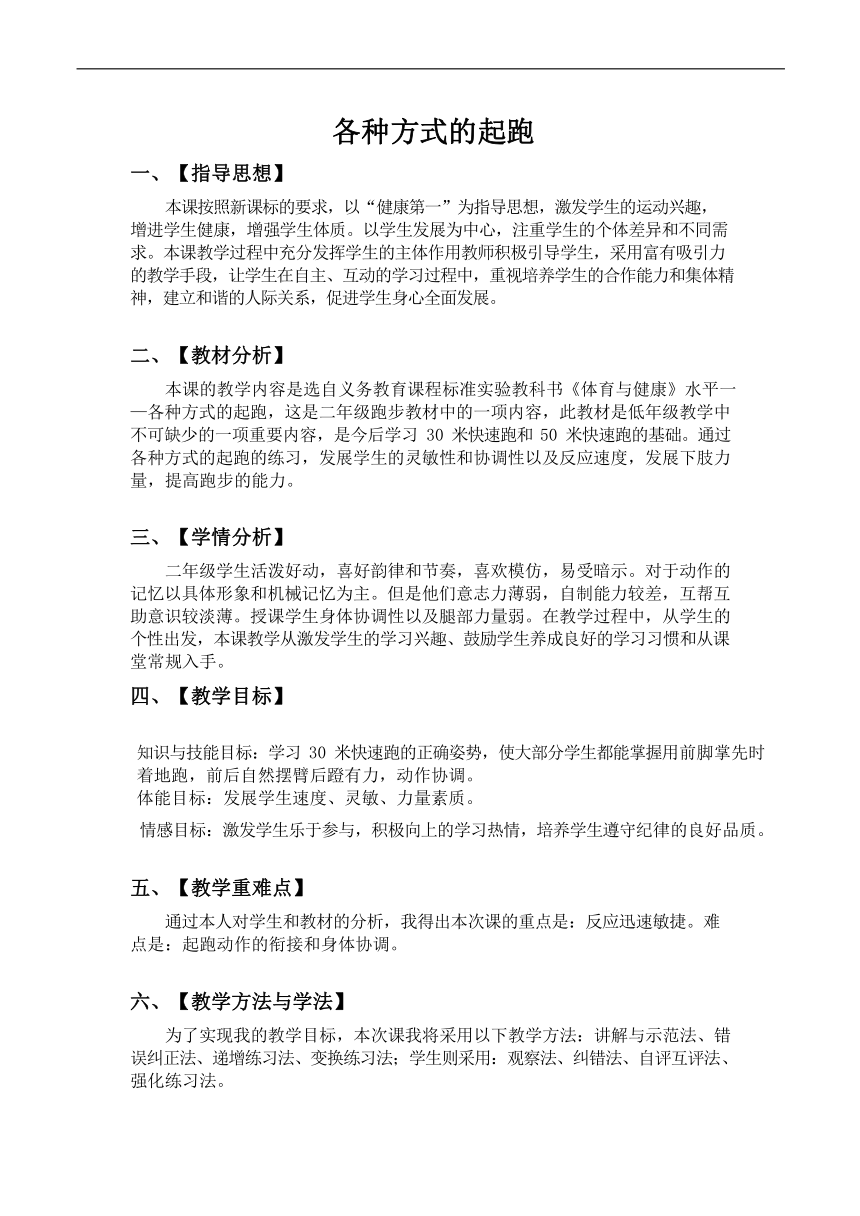 各种方式的起跑

一、【指导思想】

本课按照新课标的要求，以“健康第一”为指导思想，激发学生的运动兴趣，增进学生健康，增强学生体质。以学生发展为中心，注重学生的个体差异和不同需求。本课教学过程中充分发挥学生的主体作用教师积极引导学生，采用富有吸引力的教学手段，让学生在自主、互动的学习过程中，重视培养学生的合作能力和集体精神，建立和谐的人际关系，促进学生身心全面发展。

二、【教材分析】

本课的教学内容是选自义务教育课程标准实验教科书《体育与健康》水平一—各种方式的起跑，这是二年级跑步教材中的一项内容，此教材是低年级教学中不可缺少的一项重要内容，是今后学习 30 米快速跑和 50 米快速跑的基础。通过各种方式的起跑的练习，发展学生的灵敏性和协调性以及反应速度，发展下肢力量，提高跑步的能力。

三、【学情分析】

二年级学生活泼好动，喜好韵律和节奏，喜欢模仿，易受暗示。对于动作的记忆以具体形象和机械记忆为主。但是他们意志力薄弱，自制能力较差，互帮互助意识较淡薄。授课学生身体协调性以及腿部力量弱。在教学过程中，从学生的个性出发，本课教学从激发学生的学习兴趣、鼓励学生养成良好的学习习惯和从课堂常规入手。

四、【教学目标】

知识与技能目标：学习 30 米快速跑的正确姿势，使大部分学生都能掌握用前脚掌先时着地跑，前后自然摆臂后蹬有力，动作协调。
体能目标：发展学生速度、灵敏、力量素质。
情感目标：激发学生乐于参与，积极向上的学习热情，培养学生遵守纪律的良好品质。

五、【教学重难点】

通过本人对学生和教材的分析，我得出本次课的重点是：反应迅速敏捷。难点是：起跑动作的衔接和身体协调。

六、【教学方法与学法】

为了实现我的教学目标，本次课我将采用以下教学方法：讲解与示范法、错误纠正法、递增练习法、变换练习法；学生则采用：观察法、纠错法、自评互评法、强化练习法。